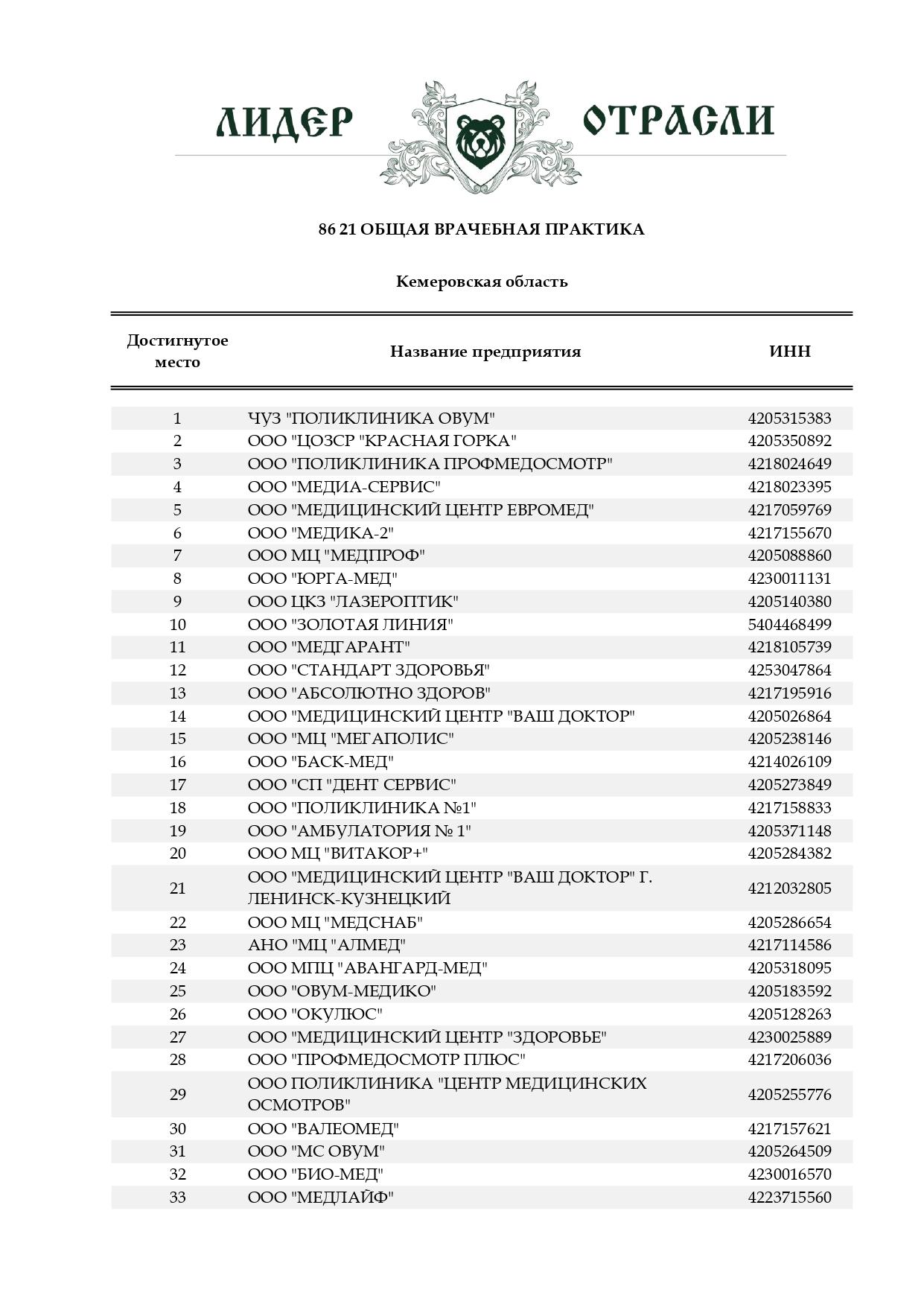 ЛИДЕР ОТРАСЛИ

86 21 ОБЩАЯ ВРАЧЕБНАЯ ПРАКТИКА

Кемеровская область

| Достигнутое место | Название предприятия | ИНН |
|---|---|---|
| 1 | ЧУЗ "ПОЛИКЛИНИКА ОВУМ" | 4205315383 |
| 2 | ООО "ЦОЗСР "КРАСНАЯ ГОРКА" | 4205350892 |
| 3 | ООО "ПОЛИКЛИНИКА ПРОФМЕДОСМОТР" | 4218024649 |
| 4 | ООО "МЕДИА-СЕРВИС" | 4218023395 |
| 5 | ООО "МЕДИЦИНСКИЙ ЦЕНТР ЕВРОМЕД" | 4217059769 |
| 6 | ООО "МЕДИКА-2" | 4217155670 |
| 7 | ООО МЦ "МЕДПРОФ" | 4205088860 |
| 8 | ООО "ЮРГА-МЕД" | 4230011131 |
| 9 | ООО ЦКЗ "ЛАЗЕРОПТИК" | 4205140380 |
| 10 | ООО "ЗОЛОТАЯ ЛИНИЯ" | 5404468499 |
| 11 | ООО "МЕДГАРАНТ" | 4218105739 |
| 12 | ООО "СТАНДАРТ ЗДОРОВЬЯ" | 4253047864 |
| 13 | ООО "АБСОЛЮТНО ЗДОРОВ" | 4217195916 |
| 14 | ООО "МЕДИЦИНСКИЙ ЦЕНТР "ВАШ ДОКТОР" | 4205026864 |
| 15 | ООО "МЦ "МЕГАПОЛИС" | 4205238146 |
| 16 | ООО "БАСК-МЕД" | 4214026109 |
| 17 | ООО "СП "ДЕНТ СЕРВИС" | 4205273849 |
| 18 | ООО "ПОЛИКЛИНИКА №1" | 4217158833 |
| 19 | ООО "АМБУЛАТОРИЯ № 1" | 4205371148 |
| 20 | ООО МЦ "ВИТАКОР+" | 4205284382 |
| 21 | ООО "МЕДИЦИНСКИЙ ЦЕНТР "ВАШ ДОКТОР" Г. ЛЕНИНСК-КУЗНЕЦКИЙ | 4212032805 |
| 22 | ООО МЦ "МЕДСНАБ" | 4205286654 |
| 23 | АНО "МЦ "АЛМЕД" | 4217114586 |
| 24 | ООО МПЦ "АВАНГАРД-МЕД" | 4205318095 |
| 25 | ООО "ОВУМ-МЕДИКО" | 4205183592 |
| 26 | ООО "ОКУЛЮС" | 4205128263 |
| 27 | ООО "МЕДИЦИНСКИЙ ЦЕНТР "ЗДОРОВЬЕ" | 4230025889 |
| 28 | ООО "ПРОФМЕДОСМОТР ПЛЮС" | 4217206036 |
| 29 | ООО ПОЛИКЛИНИКА "ЦЕНТР МЕДИЦИНСКИХ ОСМОТРОВ" | 4205255776 |
| 30 | ООО "ВАЛЕОМЕД" | 4217157621 |
| 31 | ООО "МС ОВУМ" | 4205264509 |
| 32 | ООО "БИО-МЕД" | 4230016570 |
| 33 | ООО "МЕДЛАЙФ" | 4223715560 |